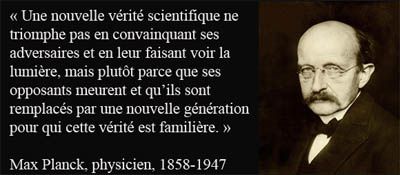 « Une nouvelle vérité scientifique ne triomphe pas en convainquant ses adversaires et en leur faisant voir la lumière, mais plutôt parce que ses opposants meurent et qu'ils sont remplacés par une nouvelle génération pour qui cette vérité est familière. »

Max Planck, physicien, 1858-1947